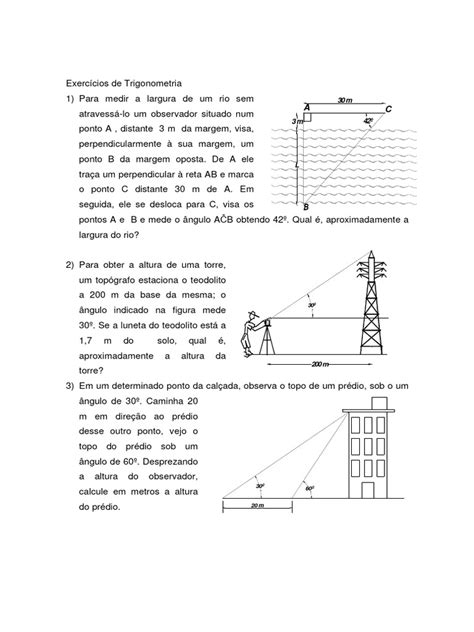 Exercícios de Trigonometria

1) Para medir a largura de um rio sem atravessá-lo um observador situado num ponto A , distante 3 m da margem, visa, perpendicularmente à sua margem, um ponto B da margem oposta. De A ele traça um perpendicular à reta AB e marca o ponto C distante 30 m de A. Em seguida, ele se desloca para C, visa os pontos A e B e mede o ângulo AĈB obtendo 42º. Qual é, aproximadamente a largura do rio?

30 m
A
C
3 m
42º
L
B

2) Para obter a altura de uma torre, um topógrafo estaciona o teodolito a 200 m da base da mesma; o ângulo indicado na figura mede 30º. Se a luneta do teodolito está a 1,7 m do solo, qual é, aproximadamente a altura da torre?

30º
200 m

3) Em um determinado ponto da calçada, observa o topo de um prédio, sob o um ângulo de 30º. Caminha 20 m em direção ao prédio desse outro ponto, vejo o topo do prédio sob um ângulo de 60º. Desprezando a altura do observador, calcule em metros a altura do prédio.

30º
60º
20 m